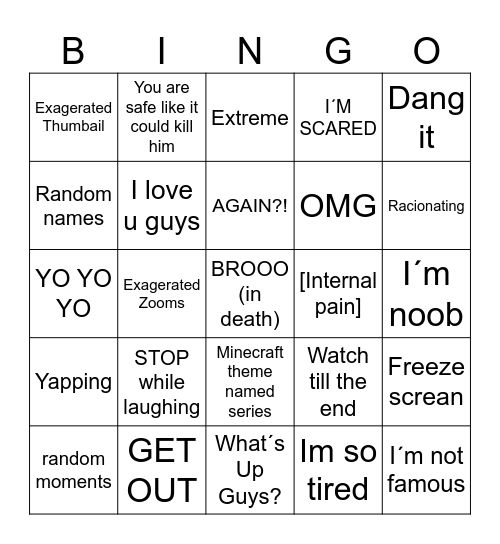 | B | I | N | G | O |
|---|---|---|---|---|
| Exagerated Thumbail | You are safe like it could kill him | Extreme | I´M SCARED | Dang it |
| Random names | I love u guys | AGAIN?! | OMG | Racionating |
| YO YO YO | Exagerated Zooms | BROOO (in death) | [Internal pain] | I´m noob |
| Yapping | STOP while laughing | Minecraft theme named series | Watch till the end | Freeze screan |
| random moments | GET OUT | What´s Up Guys? | Im so tired | I´m not famous |